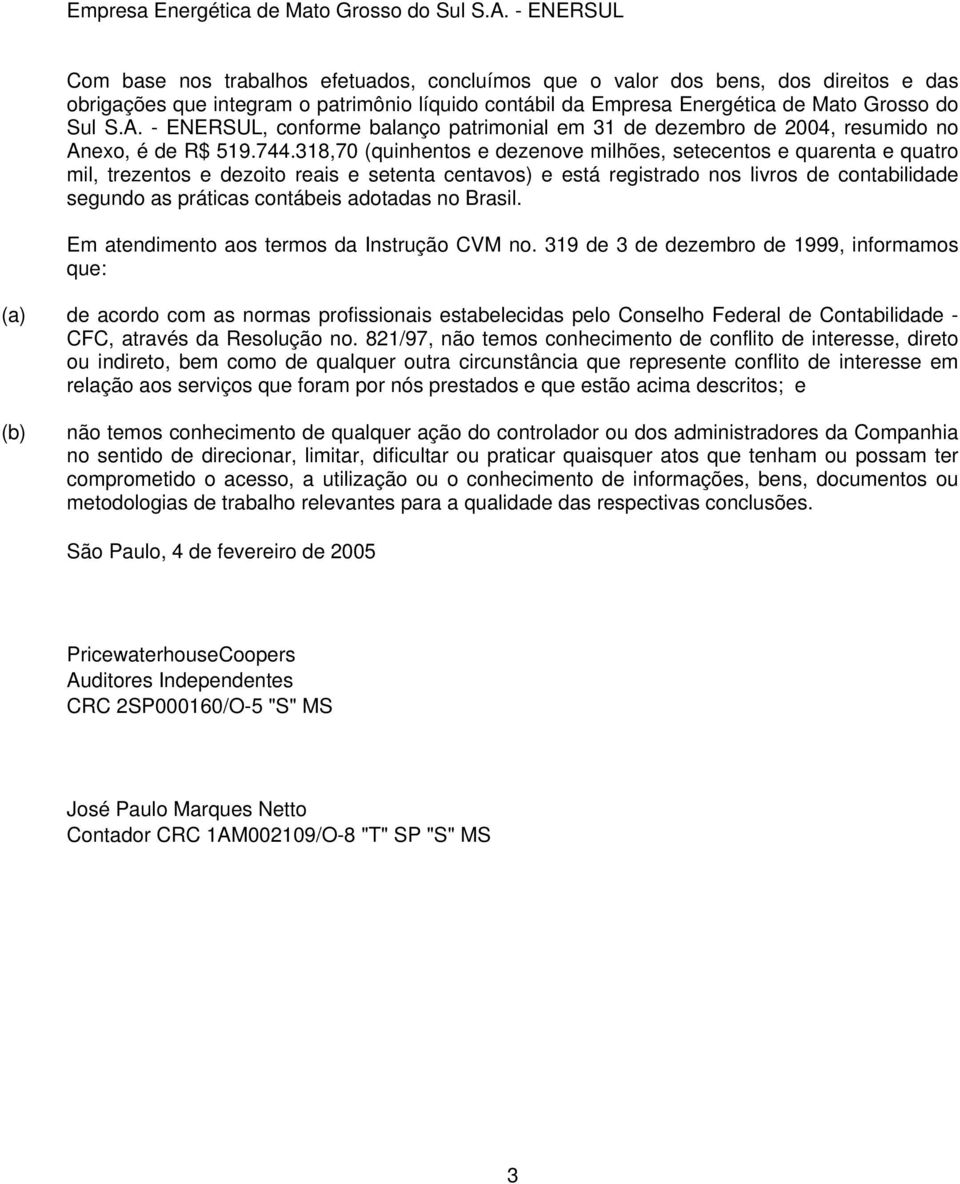 Empresa Energética de Mato Grosso do Sul S.A. - ENERSUL

Com base nos trabalhos efetuados, concluímos que o valor dos bens, dos direitos e das obrigações que integram o patrimônio líquido contábil da Empresa Energética de Mato Grosso do Sul S.A. - ENERSUL, conforme balanço patrimonial em 31 de dezembro de 2004, resumido no Anexo, é de R$ 519.744.318,70 (quinhentos e dezenove milhões, setecentos e quarenta e quatro mil, trezentos e dezoito reais e setenta centavos) e está registrado nos livros de contabilidade segundo as práticas contábeis adotadas no Brasil.

Em atendimento aos termos da Instrução CVM no. 319 de 3 de dezembro de 1999, informamos que:

(a) de acordo com as normas profissionais estabelecidas pelo Conselho Federal de Contabilidade - CFC, através da Resolução no. 821/97, não temos conhecimento de conflito de interesse, direto ou indireto, bem como de qualquer outra circunstância que represente conflito de interesse em relação aos serviços que foram por nós prestados e que estão acima descritos; e

(b) não temos conhecimento de qualquer ação do controlador ou dos administradores da Companhia no sentido de direcionar, limitar, dificultar ou praticar quaisquer atos que tenham ou possam ter comprometido o acesso, a utilização ou o conhecimento de informações, bens, documentos ou metodologias de trabalho relevantes para a qualidade das respectivas conclusões.

São Paulo, 4 de fevereiro de 2005

PricewaterhouseCoopers
Auditores Independentes
CRC 2SP000160/O-5 "S" MS

José Paulo Marques Netto
Contador CRC 1AM002109/O-8 "T" SP "S" MS

3